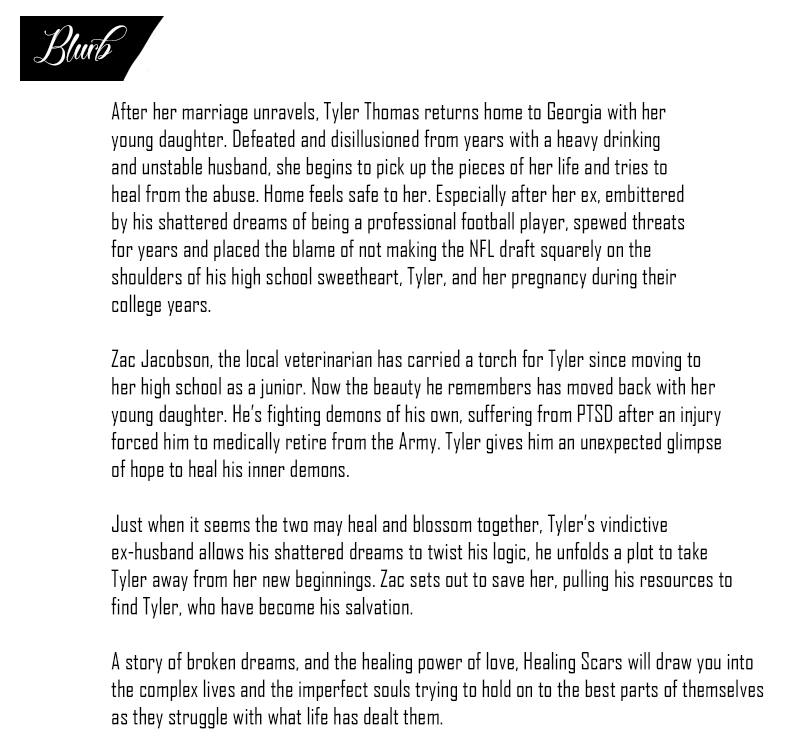 Blurb

After her marriage unravels, Tyler Thomas returns home to Georgia with her young daughter. Defeated and disillusioned from years with a heavy drinking and unstable husband, she begins to pick up the pieces of her life and tries to heal from the abuse. Home feels safe to her. Especially after her ex, embittered by his shattered dreams of being a professional football player, spewed threats for years and placed the blame of not making the NFL draft squarely on the shoulders of his high school sweetheart, Tyler, and her pregnancy during their college years.

Zac Jacobson, the local veterinarian has carried a torch for Tyler since moving to her high school as a junior. Now the beauty he remembers has moved back with her young daughter. He's fighting demons of his own, suffering from PTSD after an injury forced him to medically retire from the Army. Tyler gives him an unexpected glimpse of hope to heal his inner demons.

Just when it seems the two may heal and blossom together, Tyler's vindictive ex-husband allows his shattered dreams to twist his logic, he unfolds a plot to take Tyler away from her new beginnings. Zac sets out to save her, pulling his resources to find Tyler, who have become his salvation.

A story of broken dreams, and the healing power of love, Healing Scars will draw you into the complex lives and the imperfect souls trying to hold on to the best parts of themselves as they struggle with what life has dealt them.